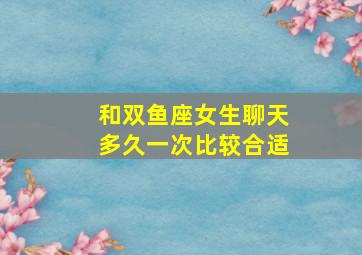 和双鱼座女生聊天
多久一次比较合适